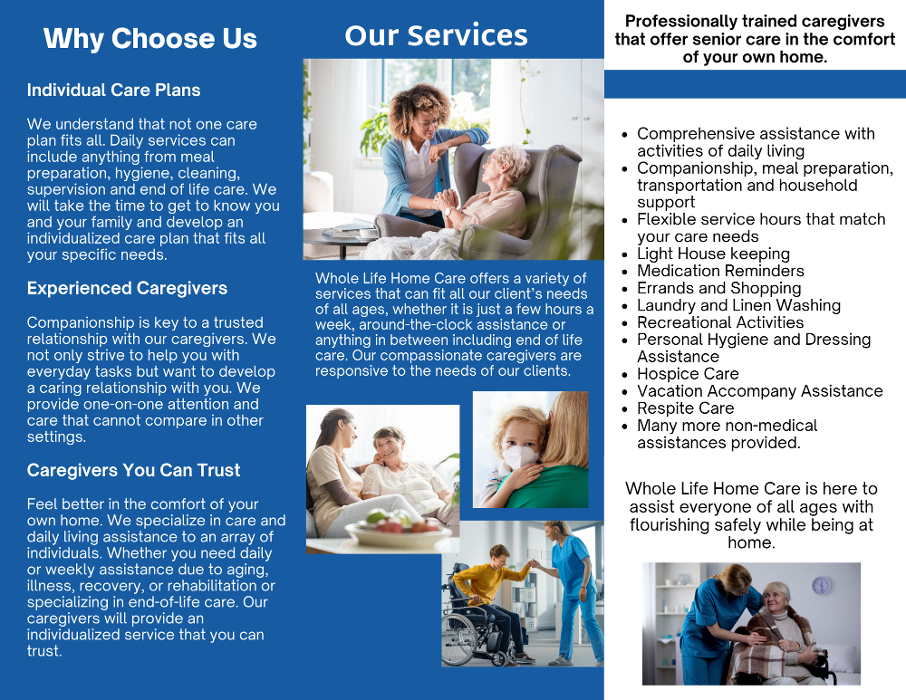 Why Choose Us

Individual Care Plans

We understand that not one care plan fits all. Daily services can include anything from meal preparation, hygiene, cleaning, supervision and end of life care. We will take the time to get to know you and your family and develop an individualized care plan that fits all your specific needs.

Experienced Caregivers

Companionship is key to a trusted relationship with our caregivers. We not only strive to help you with everyday tasks but want to develop a caring relationship with you. We provide one-on-one attention and care that cannot compare in other settings.

Caregivers You Can Trust

Feel better in the comfort of your own home. We specialize in care and daily living assistance to an array of individuals. Whether you need daily or weekly assistance due to aging, illness, recovery, or rehabilitation or specializing in end-of-life care. Our caregivers will provide an individualized service that you can trust.

Our Services

Whole Life Home Care offers a variety of services that can fit all our client's needs of all ages, whether it is just a few hours a week, around-the-clock assistance or anything in between including end of life care. Our compassionate caregivers are responsive to the needs of our clients.

Professionally trained caregivers that offer senior care in the comfort of your own home.

- Comprehensive assistance with activities of daily living
- Companionship, meal preparation, transportation and household support
- Flexible service hours that match your care needs
- Light House keeping
- Medication Reminders
- Errands and Shopping
- Laundry and Linen Washing
- Recreational Activities
- Personal Hygiene and Dressing Assistance
- Hospice Care
- Vacation Accompany Assistance
- Respite Care
- Many more non-medical assistances provided.

Whole Life Home Care is here to assist everyone of all ages with flourishing safely while being at home.